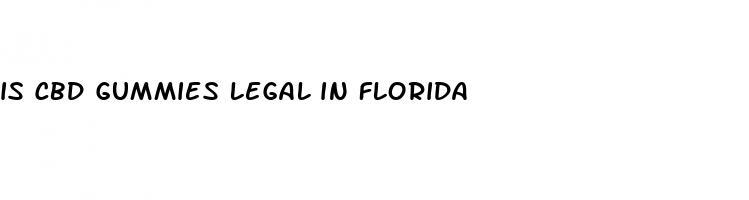 IS CBD GUMMIES LEGAL IN FLORIDA